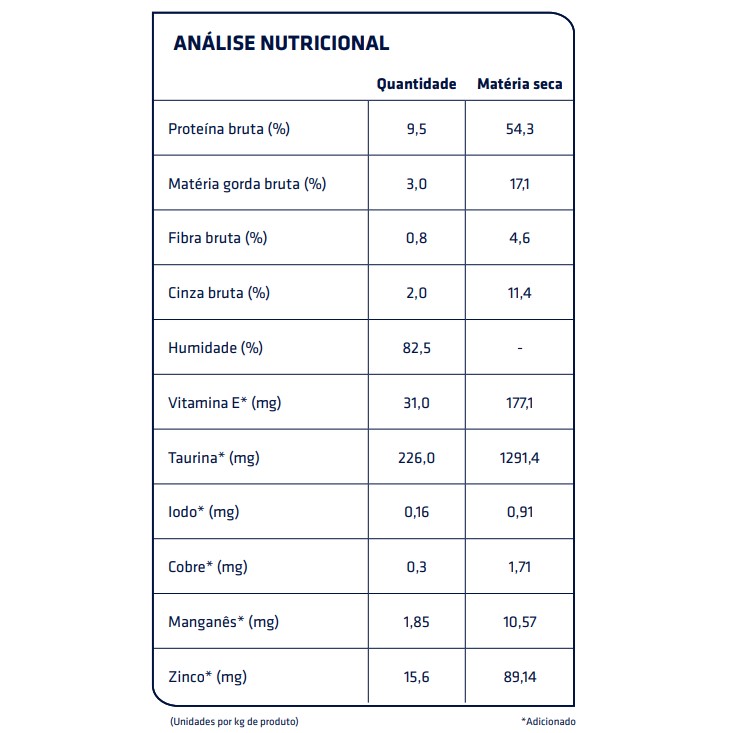 ANÁLISE NUTRICIONAL

| | Quantidade | Matéria seca |
|---|---|---|
| Proteína bruta (%) | 9,5 | 54,3 |
| Matéria gorda bruta (%) | 3,0 | 17,1 |
| Fibra bruta (%) | 0,8 | 4,6 |
| Cinza bruta (%) | 2,0 | 11,4 |
| Humidade (%) | 82,5 | - |
| Vitamina E* (mg) | 31,0 | 177,1 |
| Taurina* (mg) | 226,0 | 1291,4 |
| Iodo* (mg) | 0,16 | 0,91 |
| Cobre* (mg) | 0,3 | 1,71 |
| Manganês* (mg) | 1,85 | 10,57 |
| Zinco* (mg) | 15,6 | 89,14 |

(Unidades por kg de produto)

*Adicionado